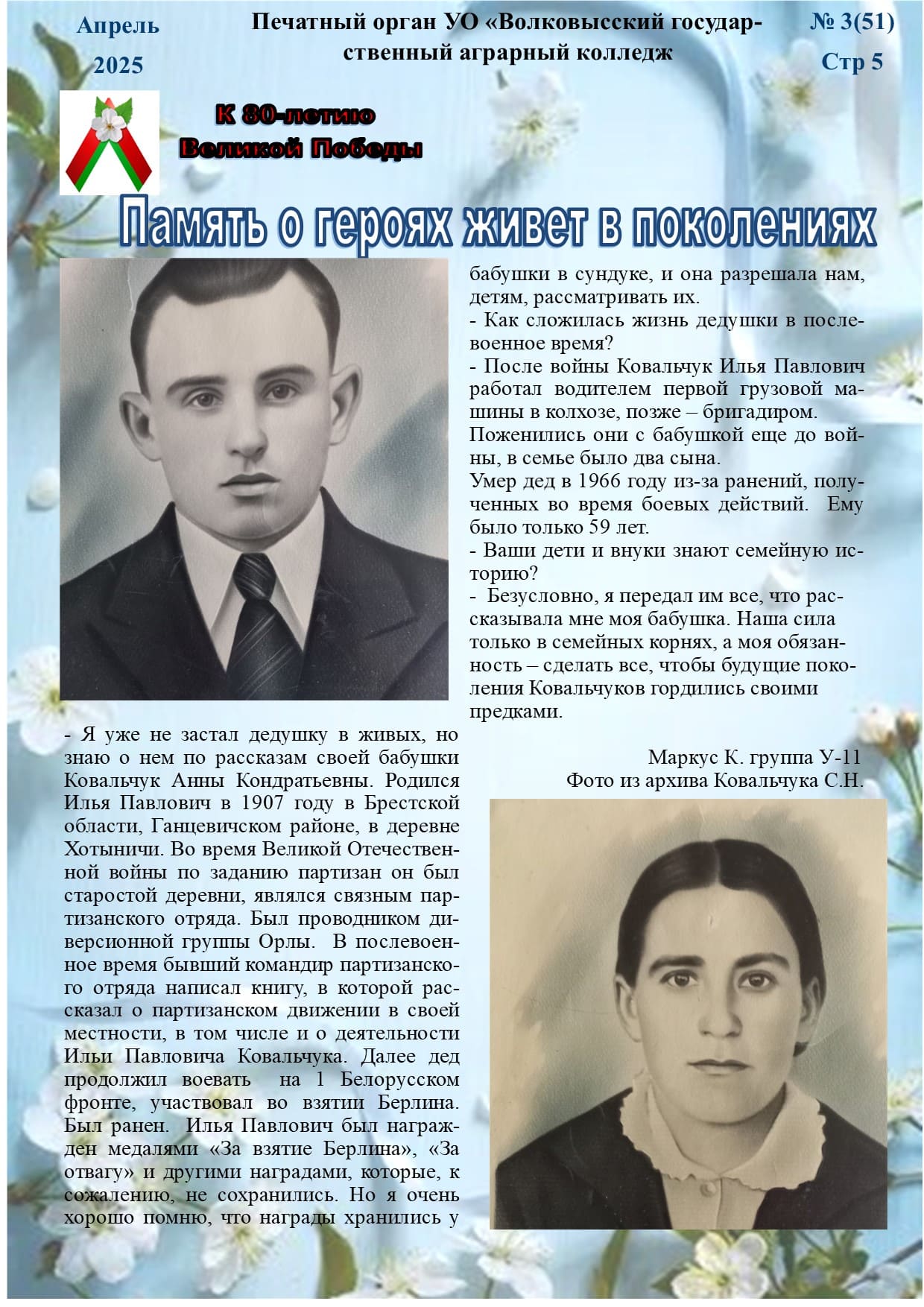 Апрель 2025

Печатный орган УО «Волковысский государственный аграрный колледж

№ 3(51) Стр 5

К 80-летию Великой Победы

Память о героях живет в поколениях

- Я уже не застал дедушку в живых, но знаю о нем по рассказам своей бабушки Ковальчук Анны Кондратьевны. Родился Илья Павлович в 1907 году в Брестской области, Ганцевичском районе, в деревне Хотыничи. Во время Великой Отечественной войны по заданию партизан он был старостой деревни, являлся связным партизанского отряда. Был проводником диверсионной группы Орлы. В послевоенное время бывший командир партизанского отряда написал книгу, в которой рассказал о партизанском движении в своей местности, в том числе и о деятельности Ильи Павловича Ковальчука. Далее дед продолжил воевать на 1 Белорусском фронте, участвовал во взятии Берлина. Был ранен. Илья Павлович был награжден медалями «За взятие Берлина», «За отвагу» и другими наградами, которые, к сожалению, не сохранились. Но я очень хорошо помню, что награды хранились у бабушки в сундуке, и она разрешала нам, детям, рассматривать их.

- Как сложилась жизнь дедушки в послевоенное время?

- После войны Ковальчук Илья Павлович работал водителем первой грузовой машины в колхозе, позже – бригадиром. Поженились они с бабушкой еще до войны, в семье было два сына.

Умер дед в 1966 году из-за ранений, полученных во время боевых действий. Ему было только 59 лет.

- Ваши дети и внуки знают семейную историю?

- Безусловно, я передал им все, что рассказывала мне моя бабушка. Наша сила только в семейных корнях, а моя обязанность – сделать все, чтобы будущие поколения Ковальчуков гордились своими предками.

Маркус К. группа У-11
Фото из архива Ковальчука С.Н.